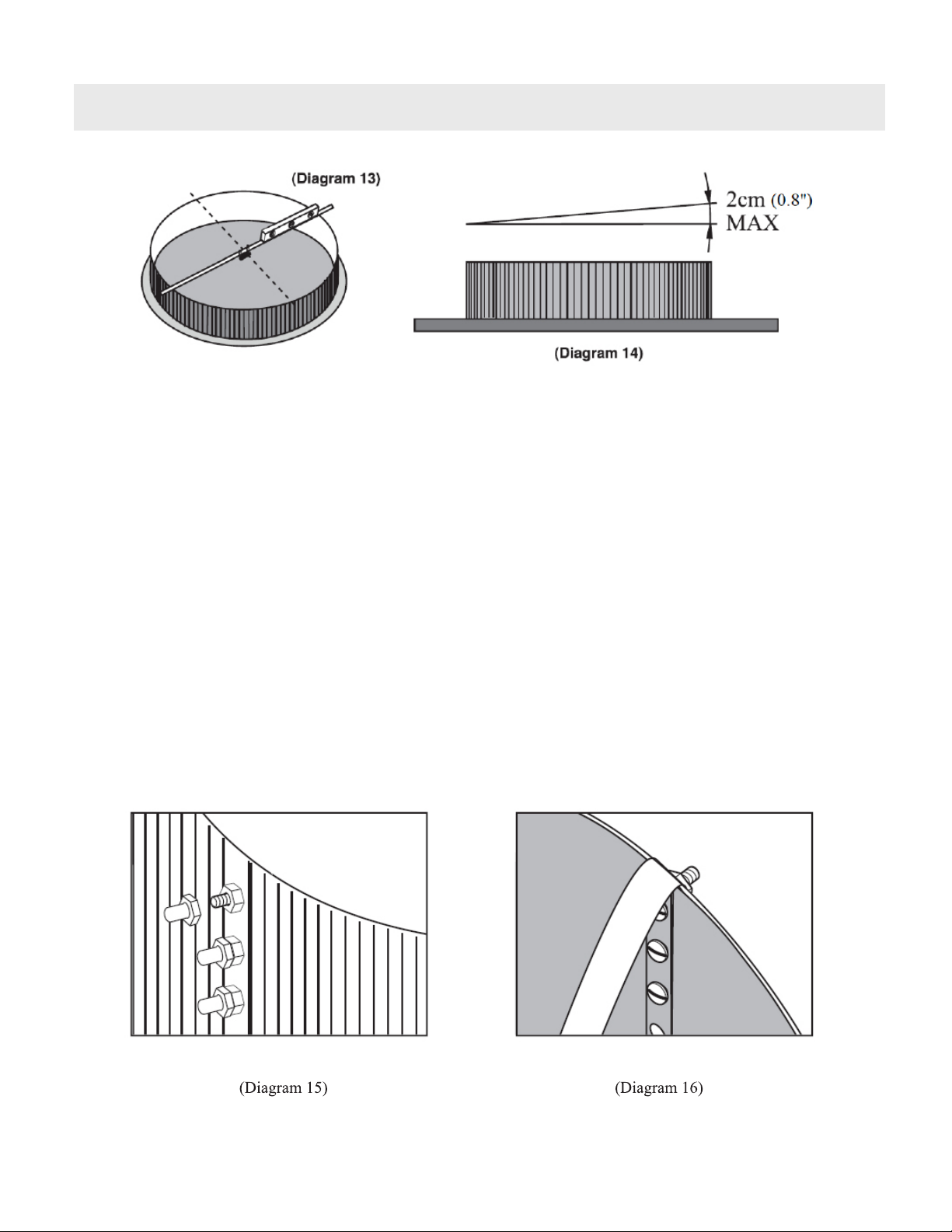 (Diagram 13)

2cm (0.8")
MAX

(Diagram 14)

(Diagram 15)

(Diagram 16)